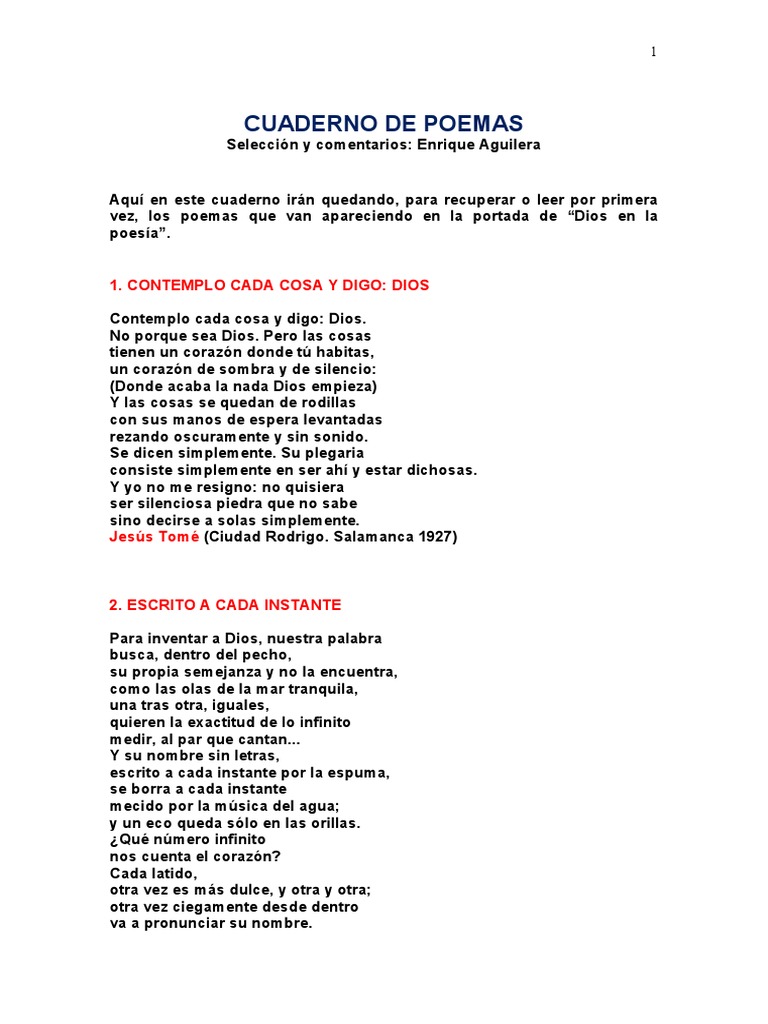 1

CUADERNO DE POEMAS
Selección y comentarios: Enrique Aguilera

Aquí en este cuaderno irán quedando, para recuperar o leer por primera vez, los poemas que van apareciendo en la portada de “Dios en la poesía”.

1. CONTEMPLO CADA COSA Y DIGO: DIOS

Contemplo cada cosa y digo: Dios.
No porque sea Dios. Pero las cosas
tienen un corazón donde tú habitas,
un corazón de sombra y de silencio:
(Donde acaba la nada Dios empieza)
Y las cosas se quedan de rodillas
con sus manos de espera levantadas
rezando oscuramente y sin sonido.
Se dicen simplemente. Su plegaria
consiste simplemente en ser ahí y estar dichosas.
Y yo no me resigno: no quisiera
ser silenciosa piedra que no sabe
sino decirse a solas simplemente.
Jesús Tomé (Ciudad Rodrigo. Salamanca 1927)

2. ESCRITO A CADA INSTANTE

Para inventar a Dios, nuestra palabra
busca, dentro del pecho,
su propia semejanza y no la encuentra,
como las olas de la mar tranquila,
una tras otra, iguales,
quieren la exactitud de lo infinito
medir, al par que cantan...
Y su nombre sin letras,
escrito a cada instante por la espuma,
se borra a cada instante
mecido por la música del agua;
y un eco queda sólo en las orillas.
¿Qué número infinito
nos cuenta el corazón?
Cada latido,
otra vez es más dulce, y otra y otra;
otra vez ciegamente desde dentro
va a pronunciar su nombre.